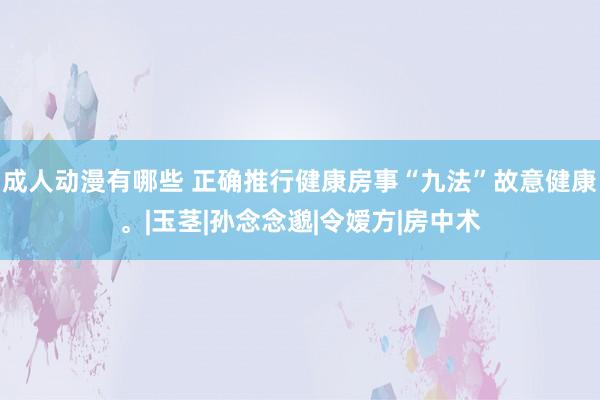 成人动漫有哪些 正确推行健康房事“九法”故意健康。|玉茎|孙念念邈|令嫒方|房中术